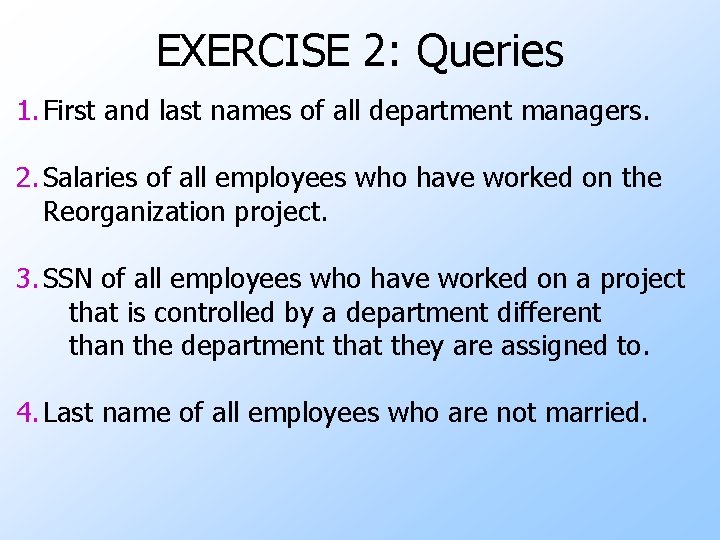 EXERCISE 2: Queries

1. First and last names of all department managers.

2. Salaries of all employees who have worked on the Reorganization project.

3. SSN of all employees who have worked on a project that is controlled by a department different than the department that they are assigned to.

4. Last name of all employees who are not married.